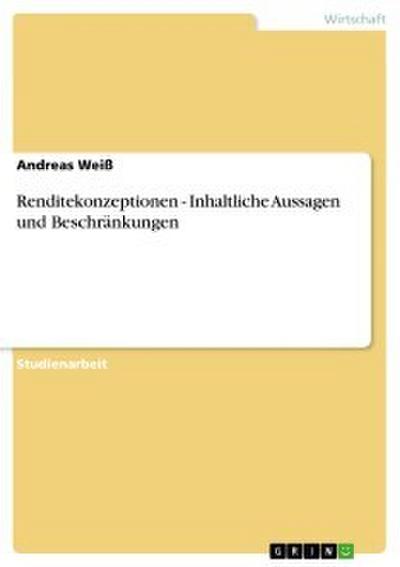 Wirtschaft

Andreas Weiß

Renditekonzeptionen - Inhaltliche Aussagen und Beschränkungen

Studienarbeit

GRIN